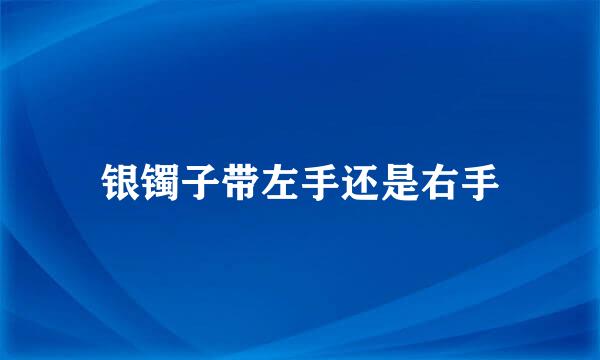 银镯子带左手还是右手